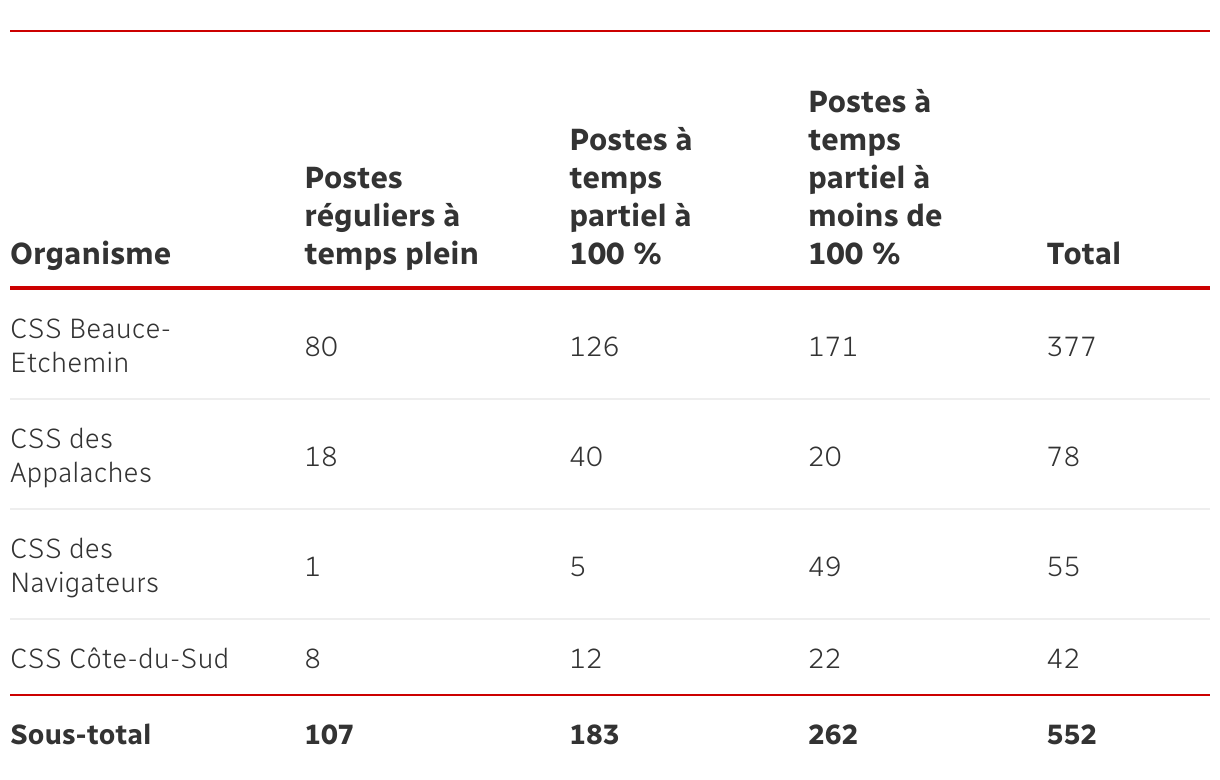 | Organisme | Postes réguliers à temps plein | Postes à temps partiel à 100 % | Postes à temps partiel à moins de 100 % | Total |
|---|---|---|---|---|
| CSS Beauce-Etchemin | 80 | 126 | 171 | 377 |
| CSS des Appalaches | 18 | 40 | 20 | 78 |
| CSS des Navigateurs | 1 | 5 | 49 | 55 |
| CSS Côte-du-Sud | 8 | 12 | 22 | 42 |
| **Sous-total** | **107** | **183** | **262** | **552** |